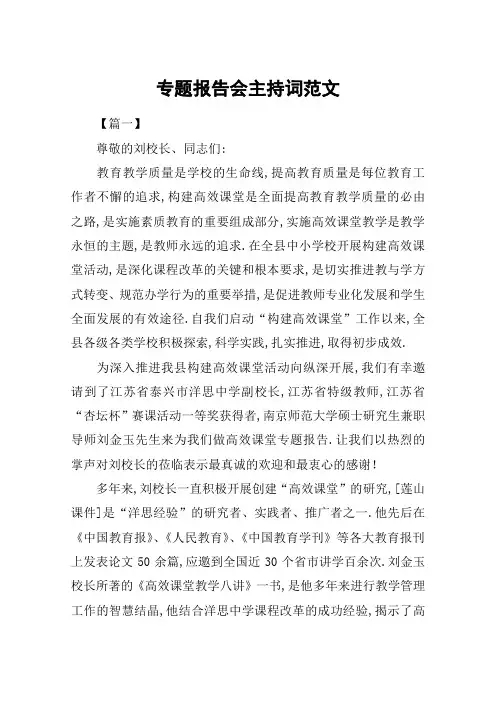 专题报告会主持词范文

【篇一】

尊敬的刘校长、同志们:

教育教学质量是学校的生命线,提高教育质量是每位教育工作者不懈的追求,构建高效课堂是全面提高教育教学质量的必由之路,是实施素质教育的重要组成部分,实施高效课堂教学是教学永恒的主题,是教师永远的追求.在全县中小学校开展构建高效课堂活动,是深化课程改革的关键和根本要求,是切实推进教与学方式转变、规范办学行为的重要举措,是促进教师专业化发展和学生全面发展的有效途径.自我们启动“构建高效课堂”工作以来,全县各级各类学校积极探索,科学实践,扎实推进,取得初步成效.

为深入推进我县构建高效课堂活动向纵深开展,我们有幸邀请到了江苏省泰兴市洋思中学副校长,江苏省特级教师,江苏省“杏坛杯”赛课活动一等奖获得者,南京师范大学硕士研究生兼职导师刘金玉先生来为我们做高效课堂专题报告.让我们以热烈的掌声对刘校长的莅临表示最真诚的欢迎和最衷心的感谢!

多年来,刘校长一直积极开展创建“高效课堂”的研究,[莲山课件]是“洋思经验”的研究者、实践者、推广者之一.他先后在《中国教育报》、《人民教育》、《中国教育学刊》等各大教育报刊上发表论文 50 余篇,应邀到全国近 30 个省市讲学百余次.刘金玉校长所著的《高效课堂教学八讲》一书,是他多年来进行教学管理工作的智慧结晶,他结合洋思中学课程改革的成功经验,揭示了高